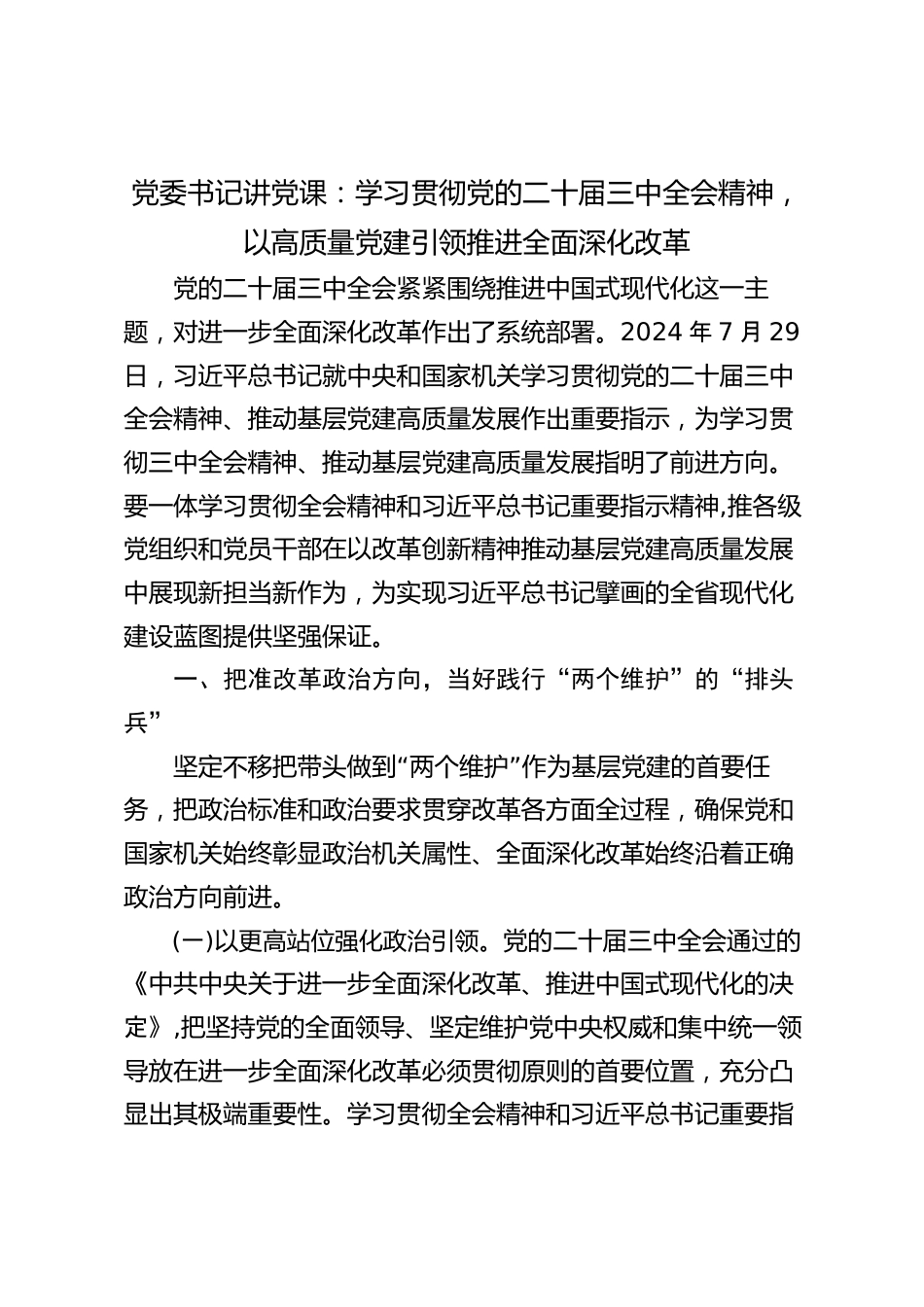 党委书记讲党课：学习贯彻党的二十届三中全会精神，以高质量党建引领推进全面深化改革

党的二十届三中全会紧紧围绕推进中国式现代化这一主题，对进一步全面深化改革作出了系统部署。2024 年 7 月 29 日，习近平总书记就中央和国家机关学习贯彻党的二十届三中全会精神、推动基层党建高质量发展作出重要指示，为学习贯彻三中全会精神、推动基层党建高质量发展指明了前进方向。要一体学习贯彻全会精神和习近平总书记重要指示精神,推各级党组织和党员干部在以改革创新精神推动基层党建高质量发展中展现新担当新作为，为实现习近平总书记擘画的全省现代化建设蓝图提供坚强保证。

一、把准改革政治方向，当好践行“两个维护”的“排头兵”

坚定不移把带头做到“两个维护”作为基层党建的首要任务，把政治标准和政治要求贯穿改革各方面全过程，确保党和国家机关始终彰显政治机关属性、全面深化改革始终沿着正确政治方向前进。

(一)以更高站位强化政治引领。党的二十届三中全会通过的《中共中央关于进一步全面深化改革、推进中国式现代化的决定》,把坚持党的全面领导、坚定维护党中央权威和集中统一领导放在进一步全面深化改革必须贯彻原则的首要位置，充分凸显出其极端重要性。学习贯彻全会精神和习近平总书记重要指